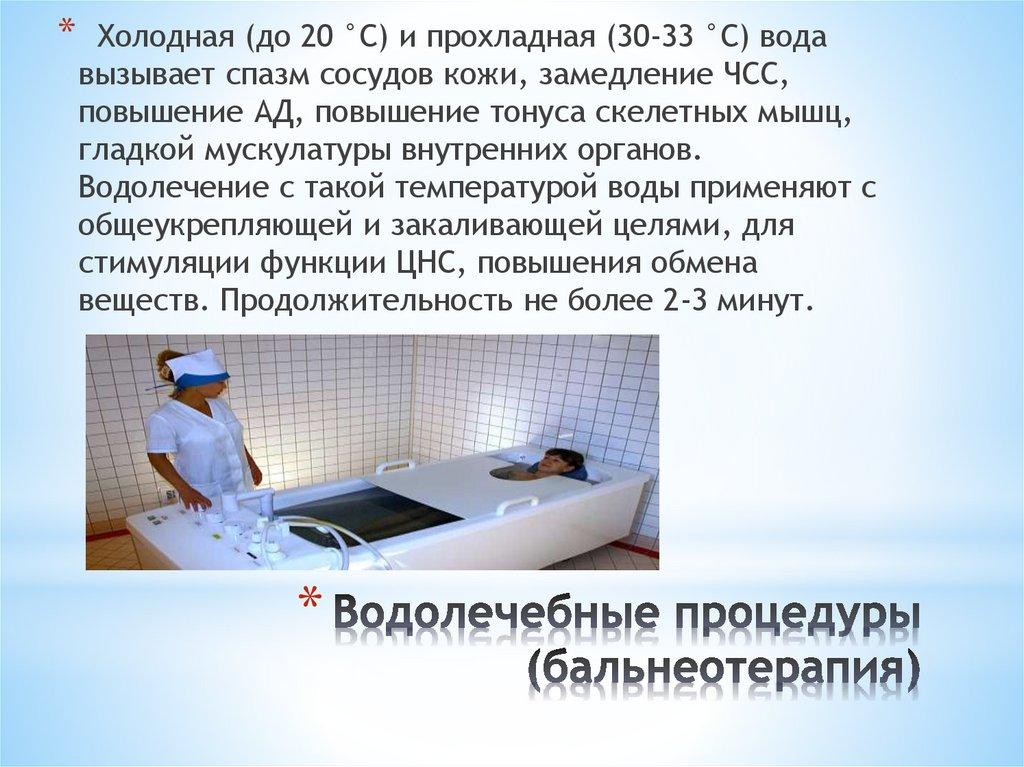 * Холодная (до 20 °С) и прохладная (30-33 °С) вода вызывает спазм сосудов кожи, замедление ЧСС, повышение АД, повышение тонуса скелетных мышц, гладкой мускулатуры внутренних органов. Водолечение с такой температурой воды применяют с общеукрепляющей и закаливающей целями, для стимуляции функции ЦНС, повышения обмена веществ. Продолжительность не более 2-3 минут.

* Водолечебные процедуры (бальнеотерапия)